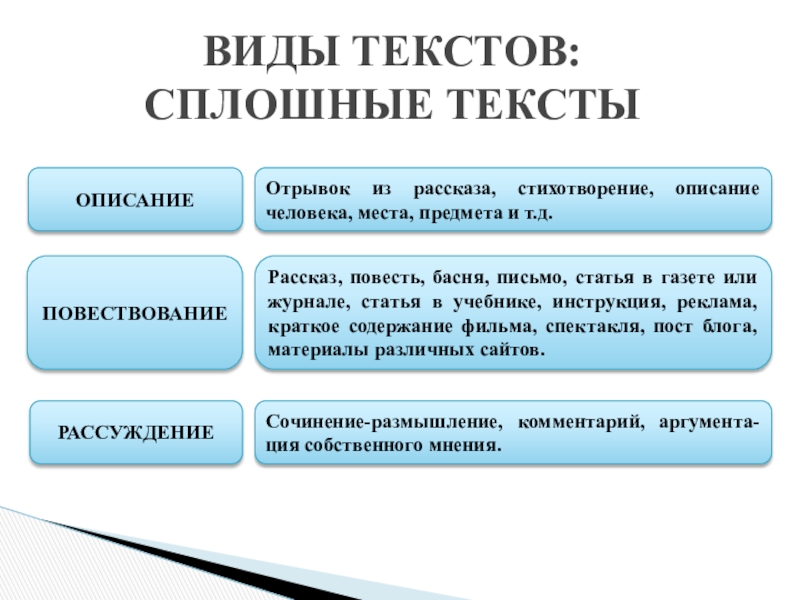 ВИДЫ ТЕКСТОВ:
СПЛОШНЫЕ ТЕКСТЫ

ОПИСАНИЕ

Отрывок из рассказа, стихотворение, описание человека, места, предмета и т.д.

ПОВЕСТВОВАНИЕ

Рассказ, повесть, басня, письмо, статья в газете или журнале, статья в учебнике, инструкция, реклама, краткое содержание фильма, спектакля, пост блога, материалы различных сайтов.

РАССУЖДЕНИЕ

Сочинение-размышление, комментарий, аргументация собственного мнения.